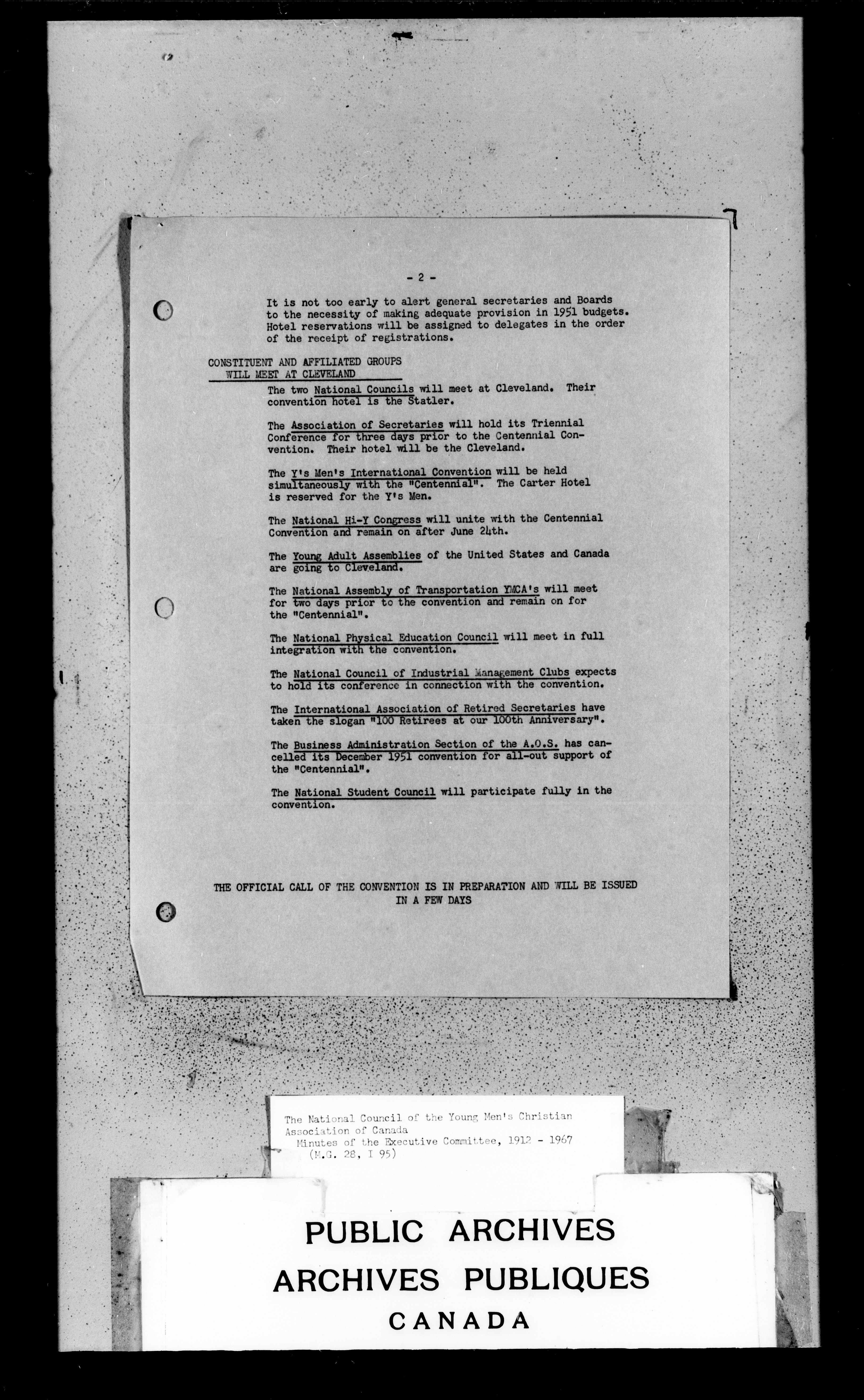 - 2 -

It is not too early to alert general secretaries and Boards to the necessity of making adequate provision in 1951 budgets. Hotel reservations will be assigned to delegates in the order of the receipt of registrations.

CONSTITUENT AND AFFILIATED GROUPS WILL MEET AT CLEVELAND

The two National Councils will meet at Cleveland. Their convention hotel is the Statler.

The Association of Secretaries will hold its Triennial Conference for three days prior to the Centennial Convention. Their hotel will be the Cleveland.

The Y's Men's International Convention will be held simultaneously with the "Centennial". The Carter Hotel is reserved for the Y's Men.

The National Hi-Y Congress will unite with the Centennial Convention and remain on after June 24th.

The Young Adult Assemblies of the United States and Canada are going to Cleveland.

The National Assembly of Transportation YMCA's will meet for two days prior to the convention and remain on for the "Centennial".

The National Physical Education Council will meet in full integration with the convention.

The National Council of Industrial Management Clubs expects to hold its conference in connection with the convention.

The International Association of Retired Secretaries have taken the slogan "100 Retirees at our 100th Anniversary".

The Business Administration Section of the A.O.S. has cancelled its December 1951 convention for all-out support of the "Centennial".

The National Student Council will participate fully in the convention.

THE OFFICIAL CALL OF THE CONVENTION IS IN PREPARATION AND WILL BE ISSUED IN A FEW DAYS

The National Council of the Young Men's Christian Association of Canada
Minutes of the Executive Committee, 1912 - 1967
(M.G. 28, I 95)

PUBLIC ARCHIVES
ARCHIVES PUBLIQUES
CANADA